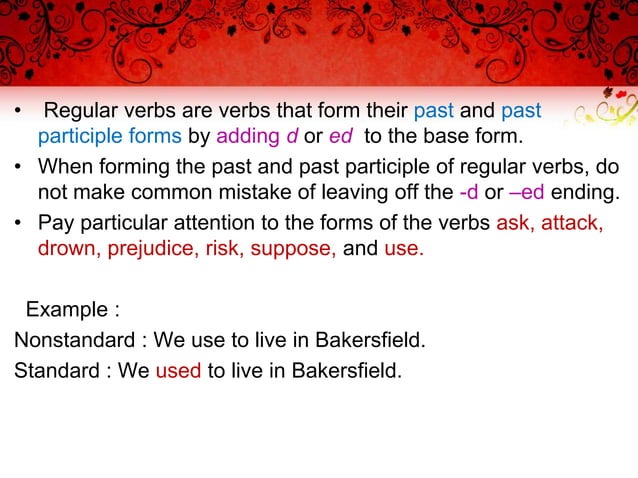 • Regular verbs are verbs that form their past and past participle forms by adding d or ed to the base form.

• When forming the past and past participle of regular verbs, do not make common mistake of leaving off the -d or –ed ending.

• Pay particular attention to the forms of the verbs ask, attack, drown, prejudice, risk, suppose, and use.

Example :

Nonstandard : We use to live in Bakersfield.

Standard : We used to live in Bakersfield.